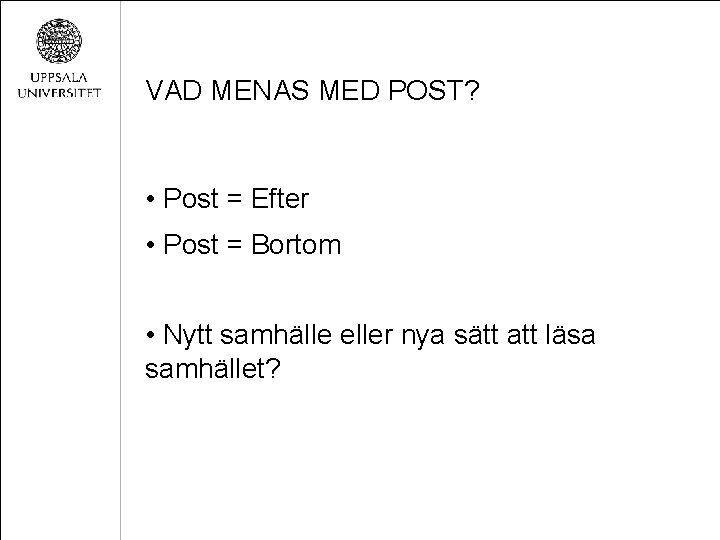 UPPSALA UNIVERSITET

VAD MENAS MED POST?

• Post = Efter

• Post = Bortom

• Nytt samhälle eller nya sätt att läsa samhället?